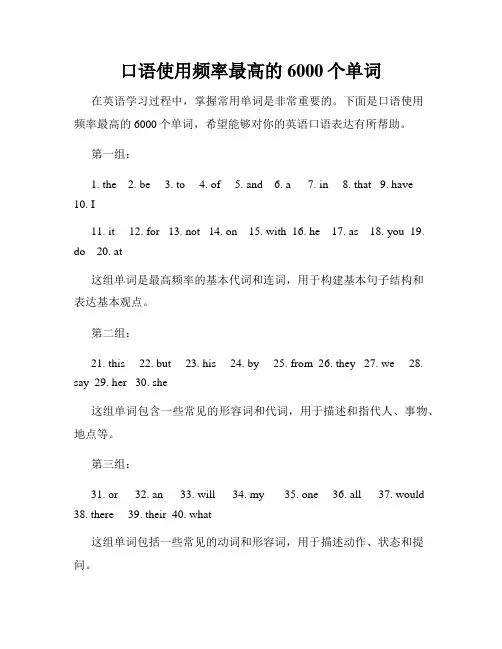 口语使用频率最高的 6000 个单词

在英语学习过程中，掌握常用单词是非常重要的。下面是口语使用频率最高的 6000 个单词，希望能够对你的英语口语表达有所帮助。

第一组：

1. the 2. be 3. to 4. of 5. and 6. a 7. in 8. that 9. have 10. I

11. it 12. for 13. not 14. on 15. with 16. he 17. as 18. you 19. do 20. at

这组单词是最高频率的基本代词和连词，用于构建基本句子结构和表达基本观点。

第二组：

21. this 22. but 23. his 24. by 25. from 26. they 27. we 28. say 29. her 30. she

这组单词包含一些常见的形容词和代词，用于描述和指代人、事物、地点等。

第三组：

31. or 32. an 33. will 34. my 35. one 36. all 37. would 38. there 39. their 40. what

这组单词包括一些常见的动词和形容词，用于描述动作、状态和提问。